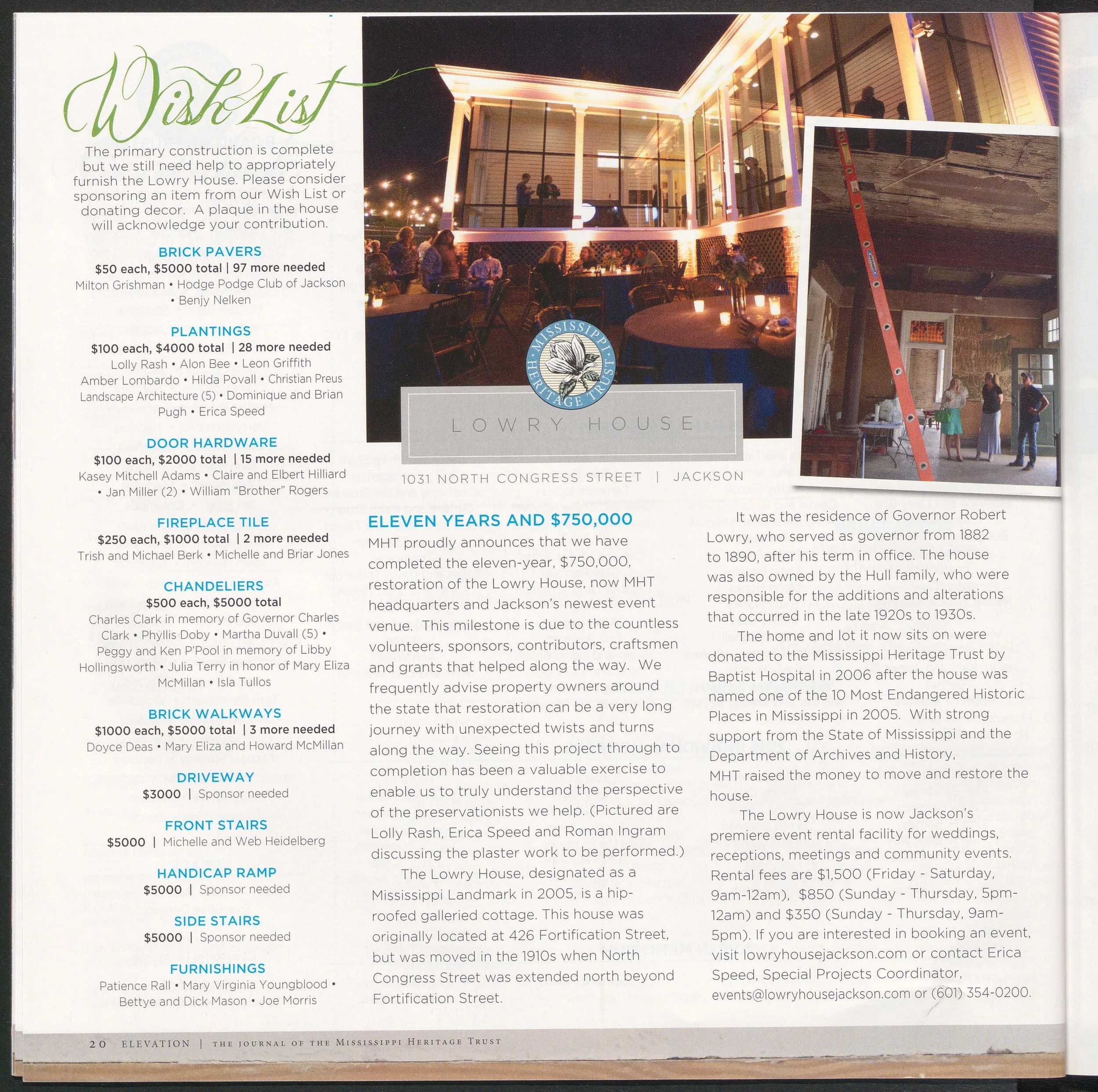 Wish List

The primary construction is complete but we still need help to appropriately furnish the Lowry House. Please consider sponsoring an item from our Wish List or donating decor. A plaque in the house will acknowledge your contribution.

BRICK PAVERS
$50 each, $5000 total | 97 more needed
Milton Grishman • Hodge Podge Club of Jackson • Benjy Nelken

PLANTINGS
$100 each, $4000 total | 28 more needed
Lolly Rash • Alon Bee • Leon Griffith Amber Lombardo • Hilda Povall • Christian Preus Landscape Architecture (5) • Dominique and Brian Pugh • Erica Speed

DOOR HARDWARE
$100 each, $2000 total | 15 more needed
Kasey Mitchell Adams • Claire and Elbert Hilliard • Jan Miller (2) • William "Brother" Rogers

FIREPLACE TILE
$250 each, $1000 total | 2 more needed
Trish and Michael Berk • Michelle and Briar Jones

CHANDELIERS
$500 each, $5000 total
Charles Clark in memory of Governor Charles Clark • Phyllis Doby • Martha Duvall (5) • Peggy and Ken P'Pool in memory of Libby Hollingsworth • Julia Terry in honor of Mary Eliza McMillan • Isla Tullos

BRICK WALKWAYS
$1000 each, $5000 total | 3 more needed
Doyce Deas • Mary Eliza and Howard McMillan

DRIVEWAY
$3000 | Sponsor needed

FRONT STAIRS
$5000 | Michelle and Web Heidelberg

HANDICAP RAMP
$5000 | Sponsor needed

SIDE STAIRS
$5000 | Sponsor needed

FURNISHINGS
Patience Rall • Mary Virginia Youngblood • Bettye and Dick Mason • Joe Morris

MISSISSIPPI HERITAGE TRUST

LOWRY HOUSE

1031 NORTH CONGRESS STREET | JACKSON

ELEVEN YEARS AND $750,000

MHT proudly announces that we have completed the eleven-year, $750,000, restoration of the Lowry House, now MHT headquarters and Jackson's newest event venue. This milestone is due to the countless volunteers, sponsors, contributors, craftsmen and grants that helped along the way. We frequently advise property owners around the state that restoration can be a very long journey with unexpected twists and turns along the way. Seeing this project through to completion has been a valuable exercise to enable us to truly understand the perspective of the preservationists we help. (Pictured are Lolly Rash, Erica Speed and Roman Ingram discussing the plaster work to be performed.)

The Lowry House, designated as a Mississippi Landmark in 2005, is a hip-roofed galleried cottage. This house was originally located at 426 Fortification Street, but was moved in the 1910s when North Congress Street was extended north beyond Fortification Street.

It was the residence of Governor Robert Lowry, who served as governor from 1882 to 1890, after his term in office. The house was also owned by the Hull family, who were responsible for the additions and alterations that occurred in the late 1920s to 1930s.

The home and lot it now sits on were donated to the Mississippi Heritage Trust by Baptist Hospital in 2006 after the house was named one of the 10 Most Endangered Historic Places in Mississippi in 2005. With strong support from the State of Mississippi and the Department of Archives and History, MHT raised the money to move and restore the house.

The Lowry House is now Jackson's premiere event rental facility for weddings, receptions, meetings and community events. Rental fees are $1,500 (Friday - Saturday, 9am-12am), $850 (Sunday - Thursday, 5pm-12am) and $350 (Sunday - Thursday, 9am-5pm). If you are interested in booking an event, visit lowryhousejackson.com or contact Erica Speed, Special Projects Coordinator, events@lowryhousejackson.com or (601) 354-0200.

20 ELEVATION | THE JOURNAL OF THE MISSISSIPPI HERITAGE TRUST